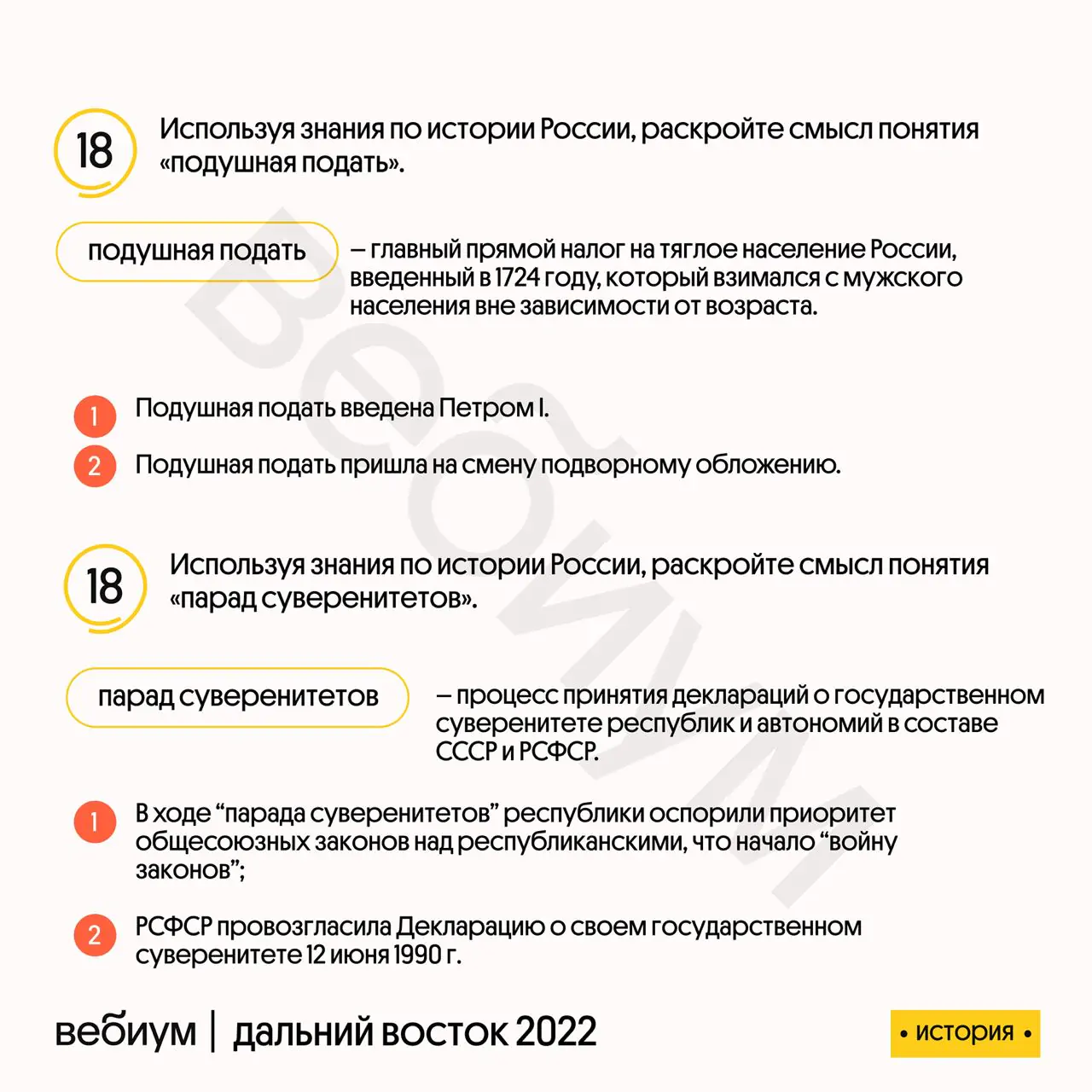 18

Используя знания по истории России, раскройте смысл понятия «подушная подать».

подушная подать

– главный прямой налог на тяглое население России, введенный в 1724 году, который взимался с мужского населения вне зависимости от возраста.

1 Подушная подать введена Петром I.

2 Подушная подать пришла на смену подворному обложению.

18

Используя знания по истории России, раскройте смысл понятия «парад суверенитетов».

парад суверенитетов

– процесс принятия деклараций о государственном суверенитете республик и автономий в составе СССР и РСФСР.

1 В ходе “парада суверенитетов” республики оспорили приоритет общесоюзных законов над республиканскими, что начало “войну законов”;

2 РСФСР провозгласила Декларацию о своем государственном суверенитете 12 июня 1990 г.

вебиум | дальний восток 2022

• история •

вебиум